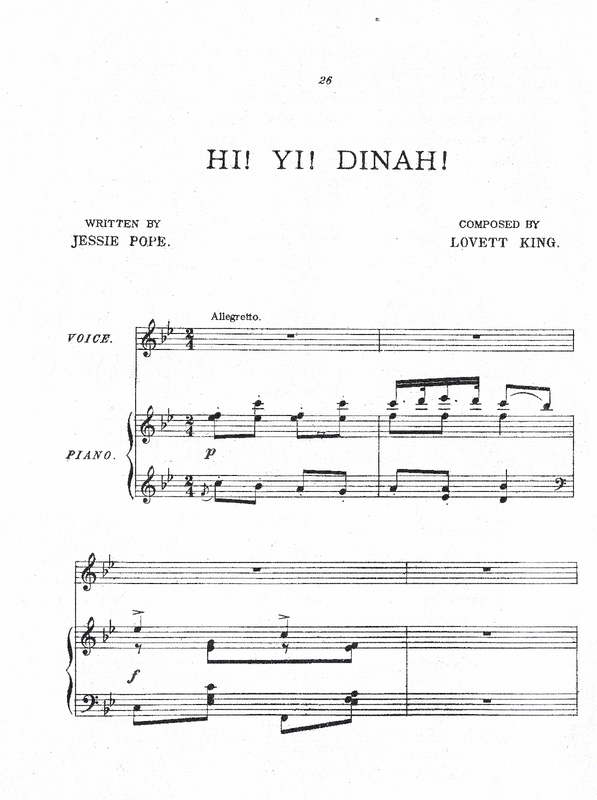 26

HI! YI! DINAH!

WRITTEN BY
JESSIE POPE.

COMPOSED BY
LOVETT KING.

Allegretto.

VOICE.

PIANO.

p

f